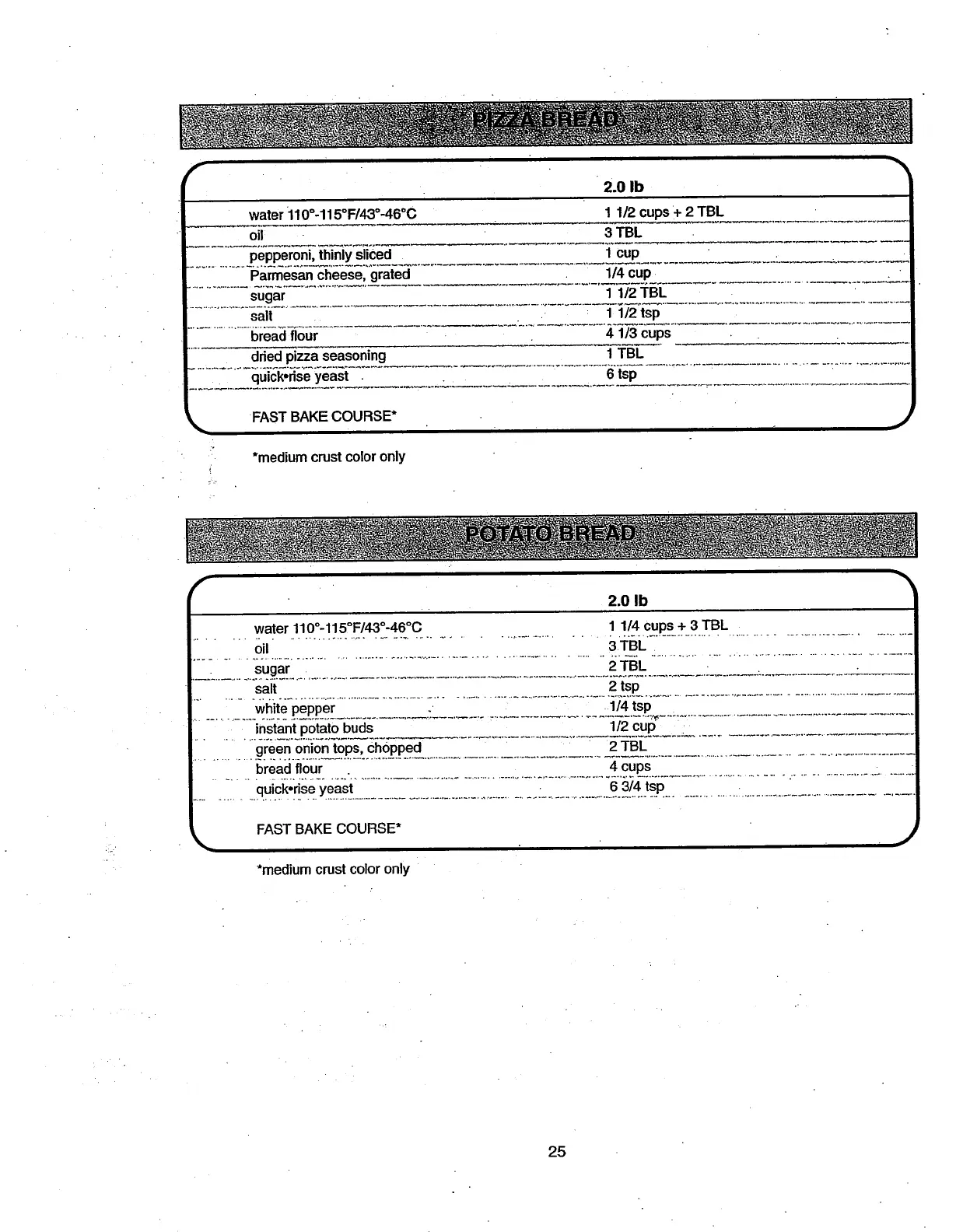 PIZZA BREAD

| | 2.0 lb |
|---|---|
| water 110°-115°F/43°-46°C | 1 1/2 cups + 2 TBL |
| oil | 3 TBL |
| pepperoni, thinly sliced | 1 cup |
| Parmesan cheese, grated | 1/4 cup |
| sugar | 1 1/2 TBL |
| salt | 1 1/2 tsp |
| bread flour | 4 1/3 cups |
| dried pizza seasoning | 1 TBL |
| quick•rise yeast | 6 tsp |

FAST BAKE COURSE*

*medium crust color only

POTATO BREAD

| | 2.0 lb |
|---|---|
| water 110°-115°F/43°-46°C | 1 1/4 cups + 3 TBL |
| oil | 3 TBL |
| sugar | 2 TBL |
| salt | 2 tsp |
| white pepper | 1/4 tsp |
| instant potato buds | 1/2 cup |
| green onion tops, chopped | 2 TBL |
| bread flour | 4 cups |
| quick•rise yeast | 6 3/4 tsp |

FAST BAKE COURSE*

*medium crust color only

25